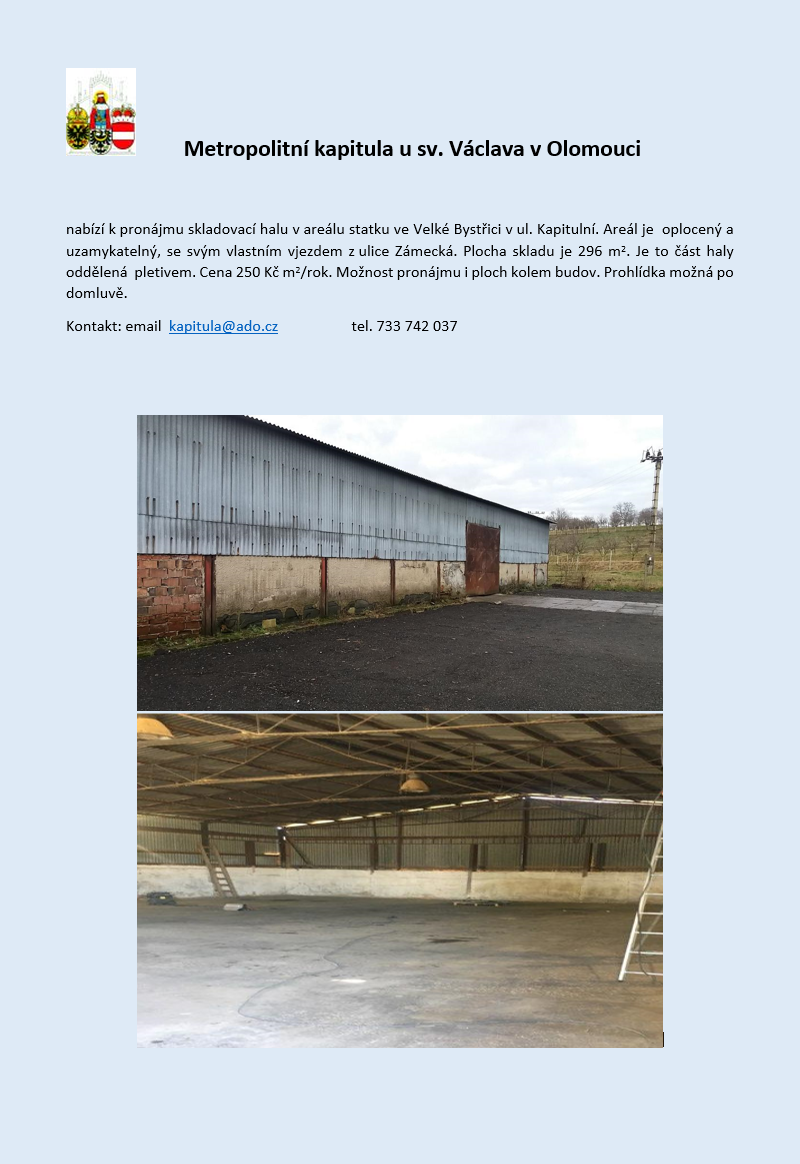 Metropolitní kapitula u sv. Václava v Olomouci

nabízí k pronájmu skladovací halu v areálu statku ve Velké Bystřici v ul. Kapitulní. Areál je oplocený a uzamykatelný, se svým vlastním vjezdem z ulice Zámecká. Plocha skladu je 296 m². Je to část haly oddělená pletivem. Cena 250 Kč m²/rok. Možnost pronájmu i ploch kolem budov. Prohlídka možná po domluvě.

Kontakt: email kapitula@ado.cz tel. 733 742 037